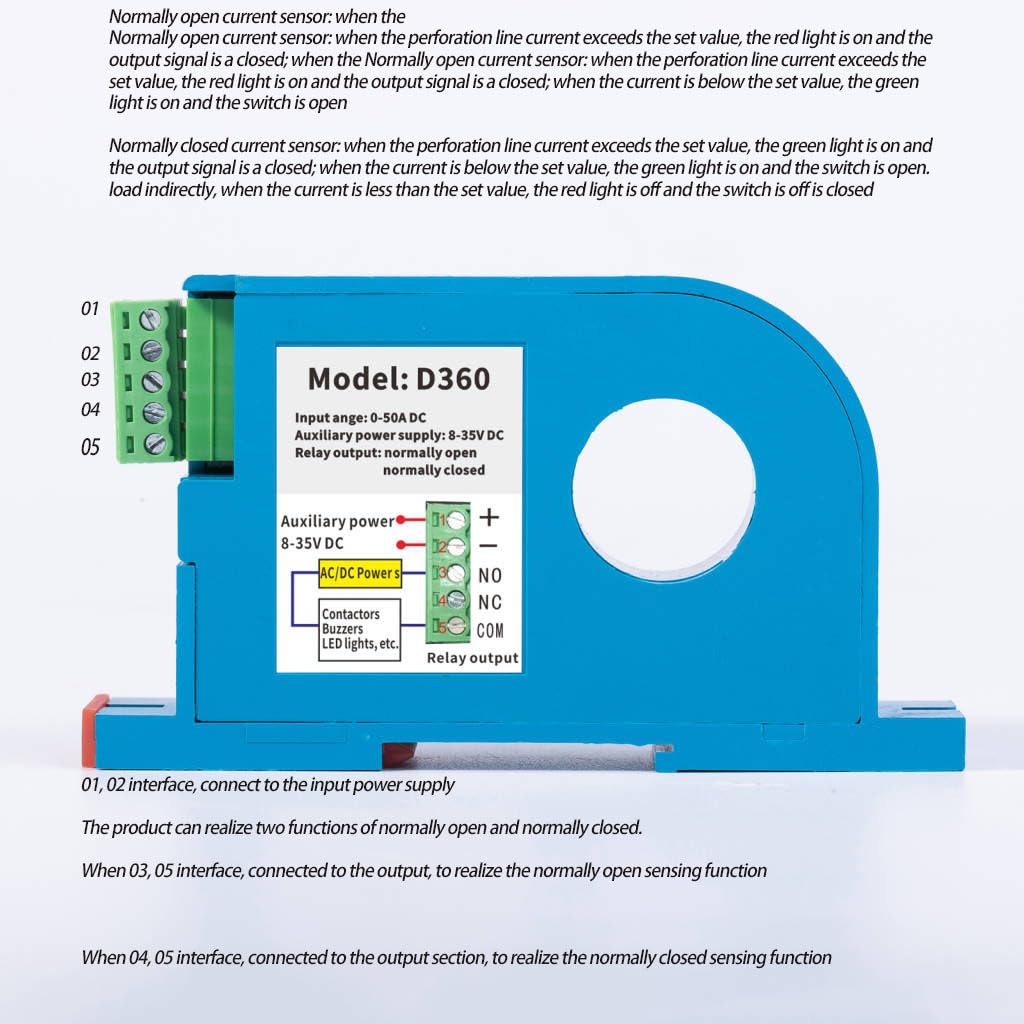 Normally open current sensor: when the
Normally open current sensor: when the perforation line current exceeds the set value, the red light is on and the output signal is a closed; when the Normally open current sensor: when the perforation line current exceeds the set value, the red light is on and the output signal is a closed; when the current is below the set value, the green light is on and the switch is open

Normally closed current sensor: when the perforation line current exceeds the set value, the green light is on and the output signal is a closed; when the current is below the set value, the green light is on and the switch is open. load indirectly, when the current is less than the set value, the red light is off and the switch is off is closed

01
02
03
04
05

Model: D360

Input ange: 0-50A DC
Auxiliary power supply: 8-35V DC
Relay output: normally open
normally closed

Auxiliary power
8-35V DC
AC/DC Powers
Contactors
Buzzers
LED lights, etc.
1 +
2 −
3 NO
4 NC
5 COM
Relay output

01, 02 interface, connect to the input power supply

The product can realize two functions of normally open and normally closed.

When 03, 05 interface, connected to the output, to realize the normally open sensing function

When 04, 05 interface, connected to the output section, to realize the normally closed sensing function